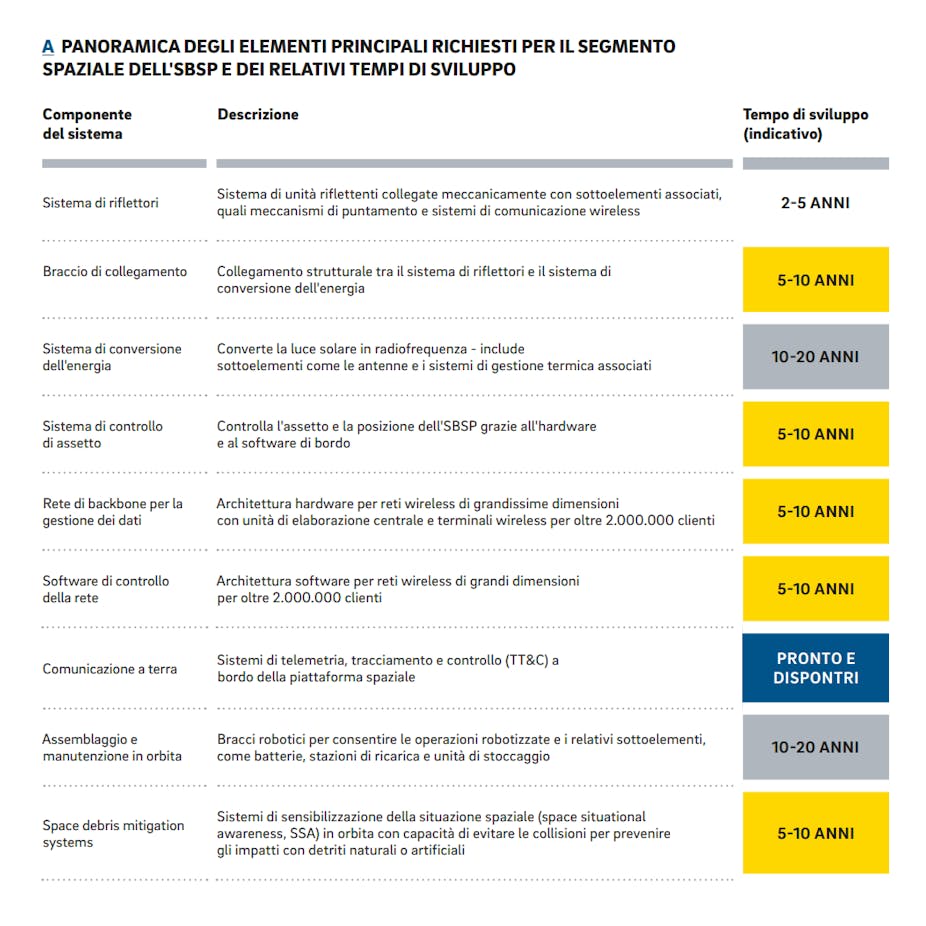 A PANORAMICA DEGLI ELEMENTI PRINCIPALI RICHIESTI PER IL SEGMENTO SPAZIALE DELL'SBSP E DEI RELATIVI TEMPI DI SVILUPPO

| Componente del sistema | Descrizione | Tempo di sviluppo (indicativo) |
|---|---|---|
| Sistema di riflettori | Sistema di unità riflettenti collegate meccanicamente con sottoelementi associati, quali meccanismi di puntamento e sistemi di comunicazione wireless | 2-5 ANNI |
| Braccio di collegamento | Collegamento strutturale tra il sistema di riflettori e il sistema di conversione dell'energia | 5-10 ANNI |
| Sistema di conversione dell'energia | Converte la luce solare in radiofrequenza - include sottoelementi come le antenne e i sistemi di gestione termica associati | 10-20 ANNI |
| Sistema di controllo di assetto | Controlla l'assetto e la posizione dell'SBSP grazie all'hardware e al software di bordo | 5-10 ANNI |
| Rete di backbone per la gestione dei dati | Architettura hardware per reti wireless di grandissime dimensioni con unità di elaborazione centrale e terminali wireless per oltre 2.000.000 clienti | 5-10 ANNI |
| Software di controllo della rete | Architettura software per reti wireless di grandi dimensioni per oltre 2.000.000 clienti | 5-10 ANNI |
| Comunicazione a terra | Sistemi di telemetria, tracciamento e controllo (TT&C) a bordo della piattaforma spaziale | PRONTO E DISPONTRI |
| Assemblaggio e manutenzione in orbita | Bracci robotici per consentire le operazioni robotizzate e i relativi sottoelementi, come batterie, stazioni di ricarica e unità di stoccaggio | 10-20 ANNI |
| Space debris mitigation systems | Sistemi di sensibilizzazione della situazione spaziale (space situational awareness, SSA) in orbita con capacità di evitare le collisioni per prevenire gli impatti con detriti naturali o artificiali | 5-10 ANNI |